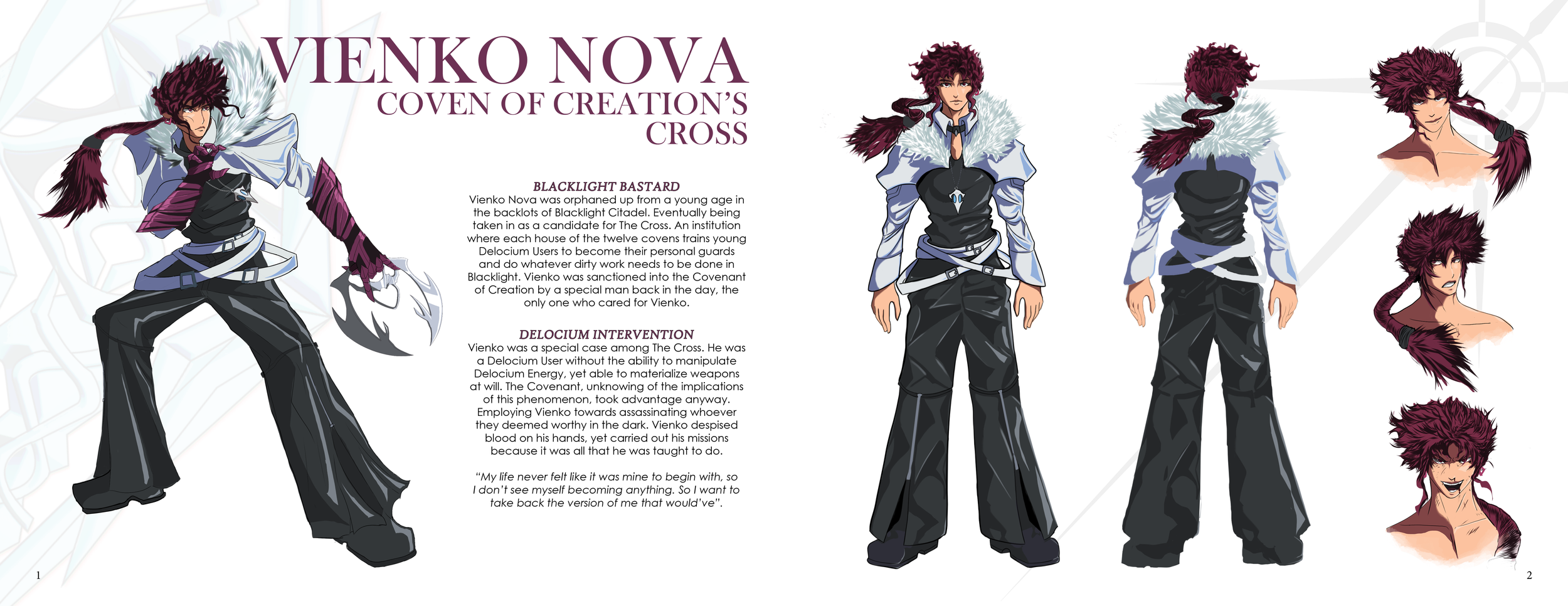 VIENKO NOVA
COVEN OF CREATION'S CROSS

BLACKLIGHT BASTARD
Vienko Nova was orphaned up from a young age in the backlots of Blacklight Citadel. Eventually being taken in as a candidate for The Cross. An institution where each house of the twelve covens trains young Delocium Users to become their personal guards and do whatever dirty work needs to be done in Blacklight. Vienko was sanctioned into the Covenant of Creation by a special man back in the day, the only one who cared for Vienko.

DELOCIUM INTERVENTION
Vienko was a special case among The Cross. He was a Delocium User without the ability to manipulate Delocium Energy, yet able to materialize weapons at will. The Covenant, unknowing of the implications of this phenomenon, took advantage anyway. Employing Vienko towards assassinating whoever they deemed worthy in the dark. Vienko despised blood on his hands, yet carried out his missions because it was all that he was taught to do.

"My life never felt like it was mine to begin with, so I don't see myself becoming anything. So I want to take back the version of me that would've".

1

2